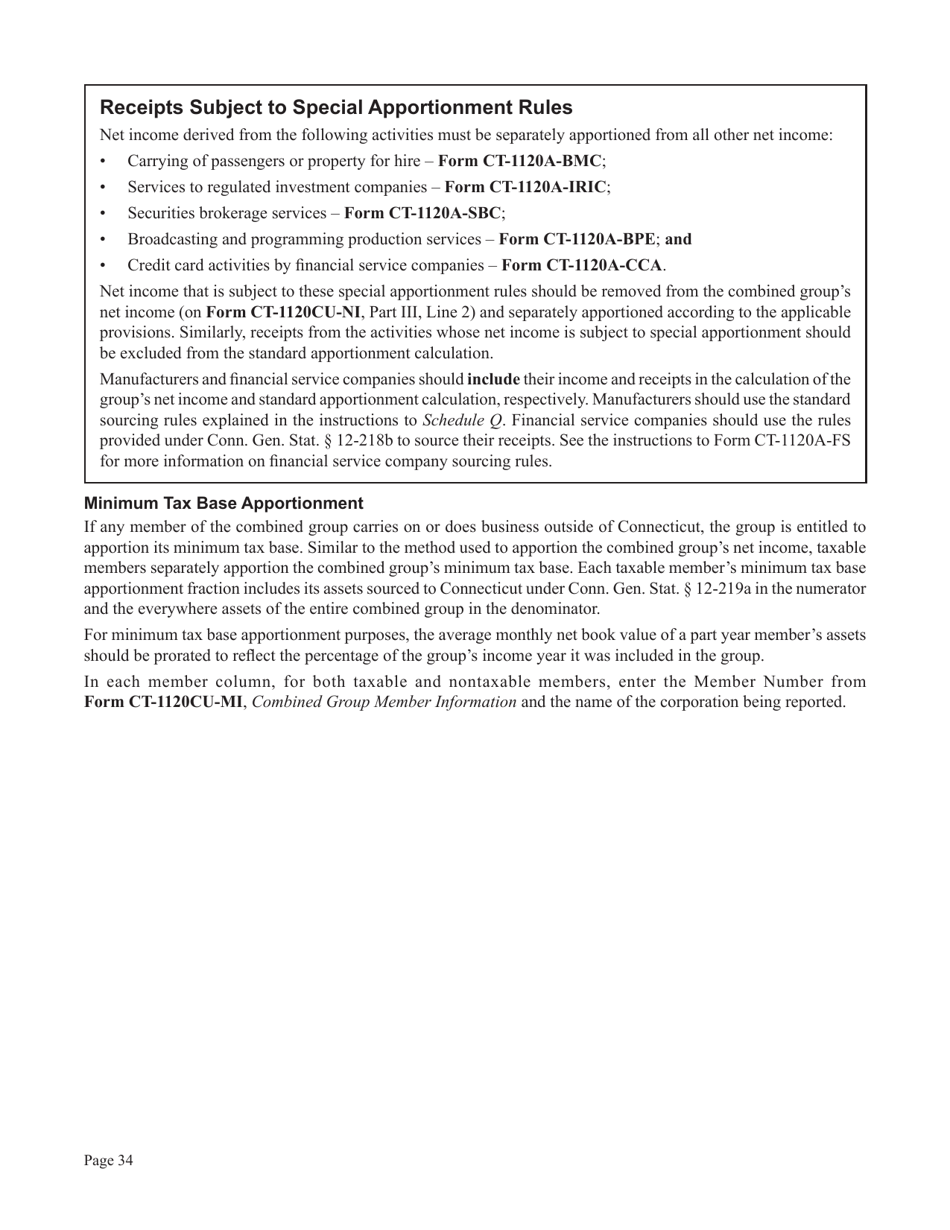 Receipts Subject to Special Apportionment Rules

Net income derived from the following activities must be separately apportioned from all other net income:

• Carrying of passengers or property for hire – Form CT-1120A-BMC;

• Services to regulated investment companies – Form CT-1120A-IRIC;

• Securities brokerage services – Form CT-1120A-SBC;

• Broadcasting and programming production services – Form CT-1120A-BPE; and

• Credit card activities by financial service companies – Form CT-1120A-CCA.

Net income that is subject to these special apportionment rules should be removed from the combined group's net income (on Form CT-1120CU-NI, Part III, Line 2) and separately apportioned according to the applicable provisions. Similarly, receipts from the activities whose net income is subject to special apportionment should be excluded from the standard apportionment calculation.

Manufacturers and financial service companies should include their income and receipts in the calculation of the group's net income and standard apportionment calculation, respectively. Manufacturers should use the standard sourcing rules explained in the instructions to Schedule Q. Financial service companies should use the rules provided under Conn. Gen. Stat. § 12-218b to source their receipts. See the instructions to Form CT-1120A-FS for more information on financial service company sourcing rules.

Minimum Tax Base Apportionment

If any member of the combined group carries on or does business outside of Connecticut, the group is entitled to apportion its minimum tax base. Similar to the method used to apportion the combined group's net income, taxable members separately apportion the combined group's minimum tax base. Each taxable member's minimum tax base apportionment fraction includes its assets sourced to Connecticut under Conn. Gen. Stat. § 12-219a in the numerator and the everywhere assets of the entire combined group in the denominator.

For minimum tax base apportionment purposes, the average monthly net book value of a part year member's assets should be prorated to reflect the percentage of the group's income year it was included in the group.

In each member column, for both taxable and nontaxable members, enter the Member Number from Form CT-1120CU-MI, Combined Group Member Information and the name of the corporation being reported.

Page 34